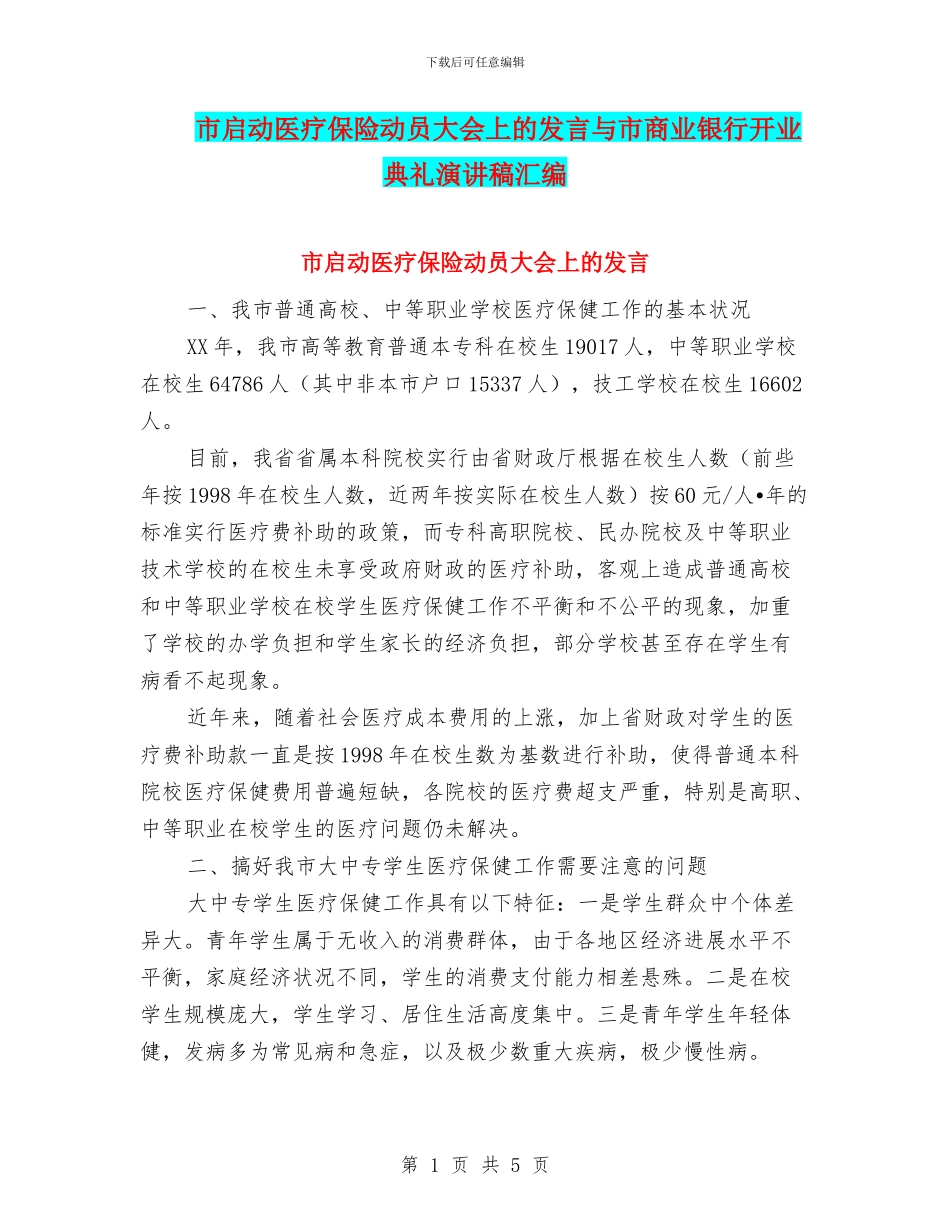 下载后可任意编辑

市启动医疗保险动员大会上的发言与市商业银行开业典礼演讲稿汇编

市启动医疗保险动员大会上的发言

一、我市普通高校、中等职业学校医疗保健工作的基本状况

XX年，我市高等教育普通本专科在校生19017人，中等职业学校在校生64786人（其中非本市户口15337人），技工学校在校生16602人。

目前，我省省属本科院校实行由省财政厅根据在校生人数（前些年按1998年在校生人数，近两年按实际在校生人数）按60元/人•年的标准实行医疗费补助的政策，而专科高职院校、民办院校及中等职业技术学校的在校生未享受政府财政的医疗补助，客观上造成普通高校和中等职业学校在校学生医疗保健工作不平衡和不公平的现象，加重了学校的办学负担和学生家长的经济负担，部分学校甚至存在学生有病看不起现象。

近年来，随着社会医疗成本费用的上涨，加上省财政对学生的医疗费补助款一直是按1998年在校生数为基数进行补助，使得普通本科院校医疗保健费用普遍短缺，各院校的医疗费超支严重，特别是高职、中等职业在校学生的医疗问题仍未解决。

二、搞好我市大中专学生医疗保健工作需要注意的问题

大中专学生医疗保健工作具有以下特征：一是学生群众中个体差异大。青年学生属于无收入的消费群体，由于各地区经济进展水平不平衡，家庭经济状况不同，学生的消费支付能力相差悬殊。二是在校学生规模庞大，学生学习、居住生活高度集中。三是青年学生年轻体健，发病多为常见病和急症，以及极少数重大疾病，极少慢性病。

第 1 页 共 5 页